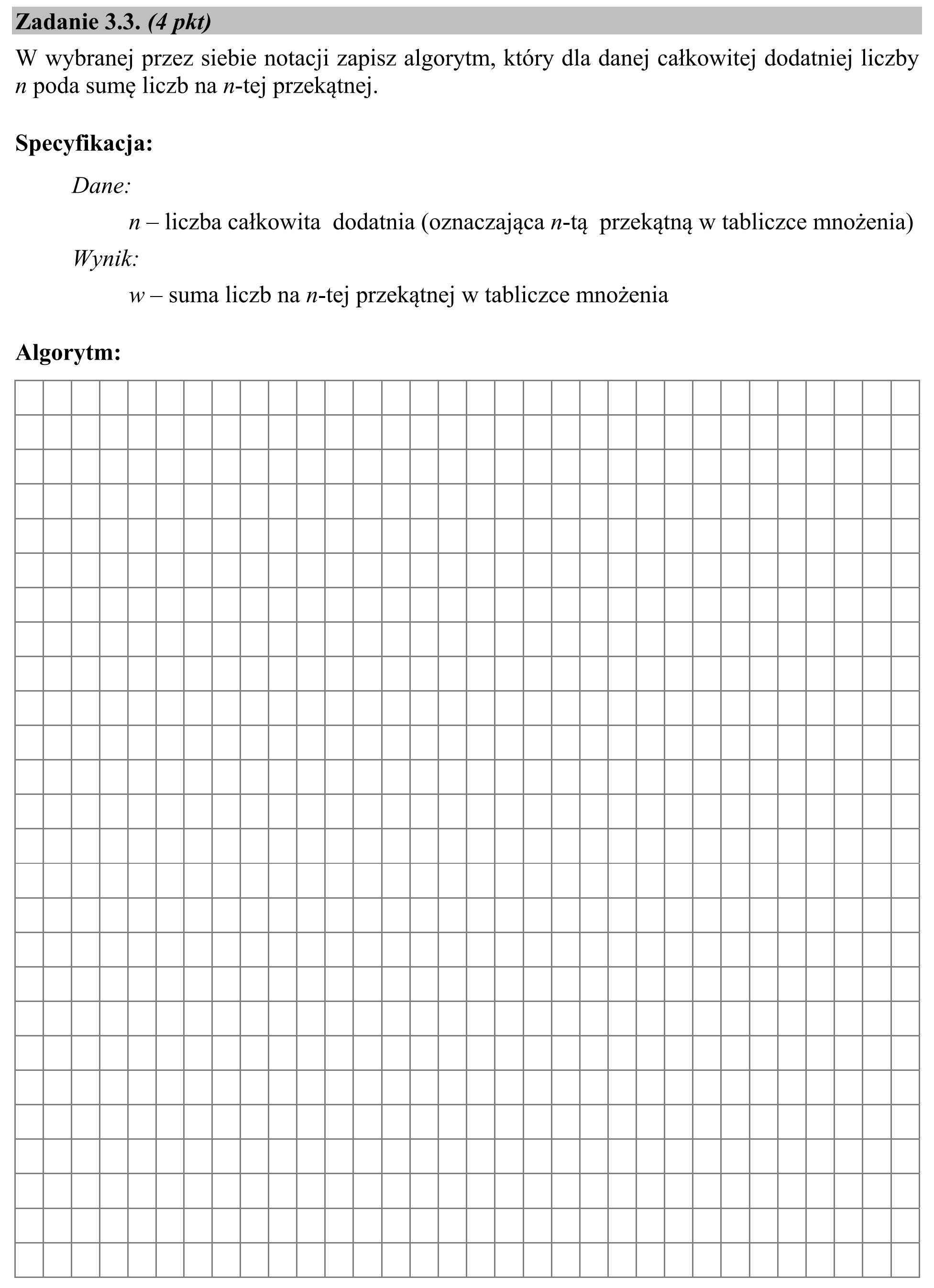 Zadanie 3.3. (4 pkt)

W wybranej przez siebie notacji zapisz algorytm, który dla danej całkowitej dodatniej liczby n poda sumę liczb na n-tej przekątnej.

Specyfikacja:

Dane:

n – liczba całkowita dodatnia (oznaczająca n-tą przekątną w tabliczce mnożenia)

Wynik:

w – suma liczb na n-tej przekątnej w tabliczce mnożenia

Algorytm: